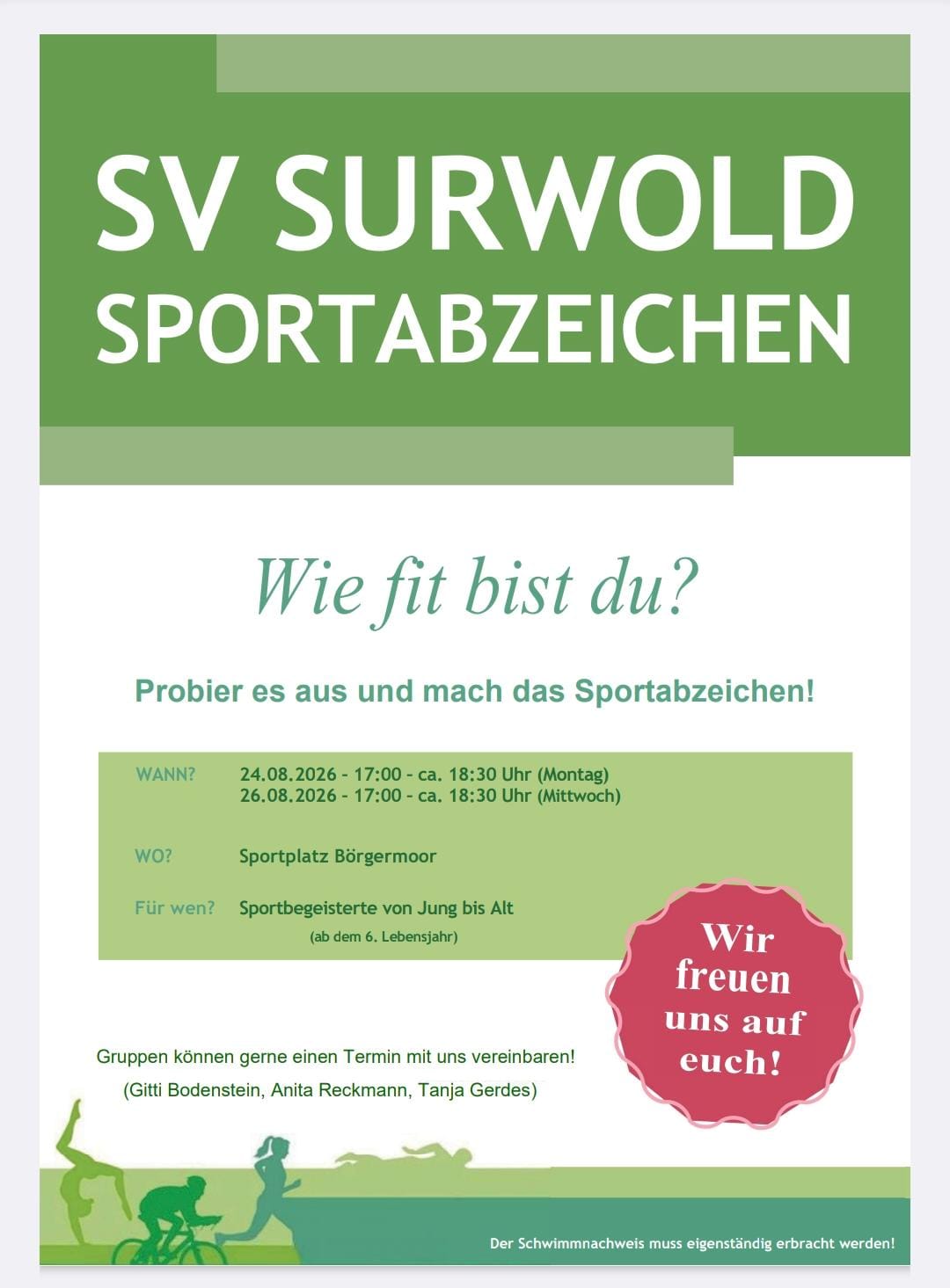 SV SURWOLD
SPORTABZEICHEN

Wie fit bist du?

Probier es aus und mach das Sportabzeichen!

WANN? 24.08.2026 - 17:00 - ca. 18:30 Uhr (Montag)
26.08.2026 - 17:00 - ca. 18:30 Uhr (Mittwoch)

WO? Sportplatz Börgermoor

Für wen? Sportbegeisterte von Jung bis Alt
(ab dem 6. Lebensjahr)

Wir freuen uns auf euch!

Gruppen können gerne einen Termin mit uns vereinbaren!
(Gitti Bodenstein, Anita Reckmann, Tanja Gerdes)

Der Schwimmnachweis muss eigenständig erbracht werden!